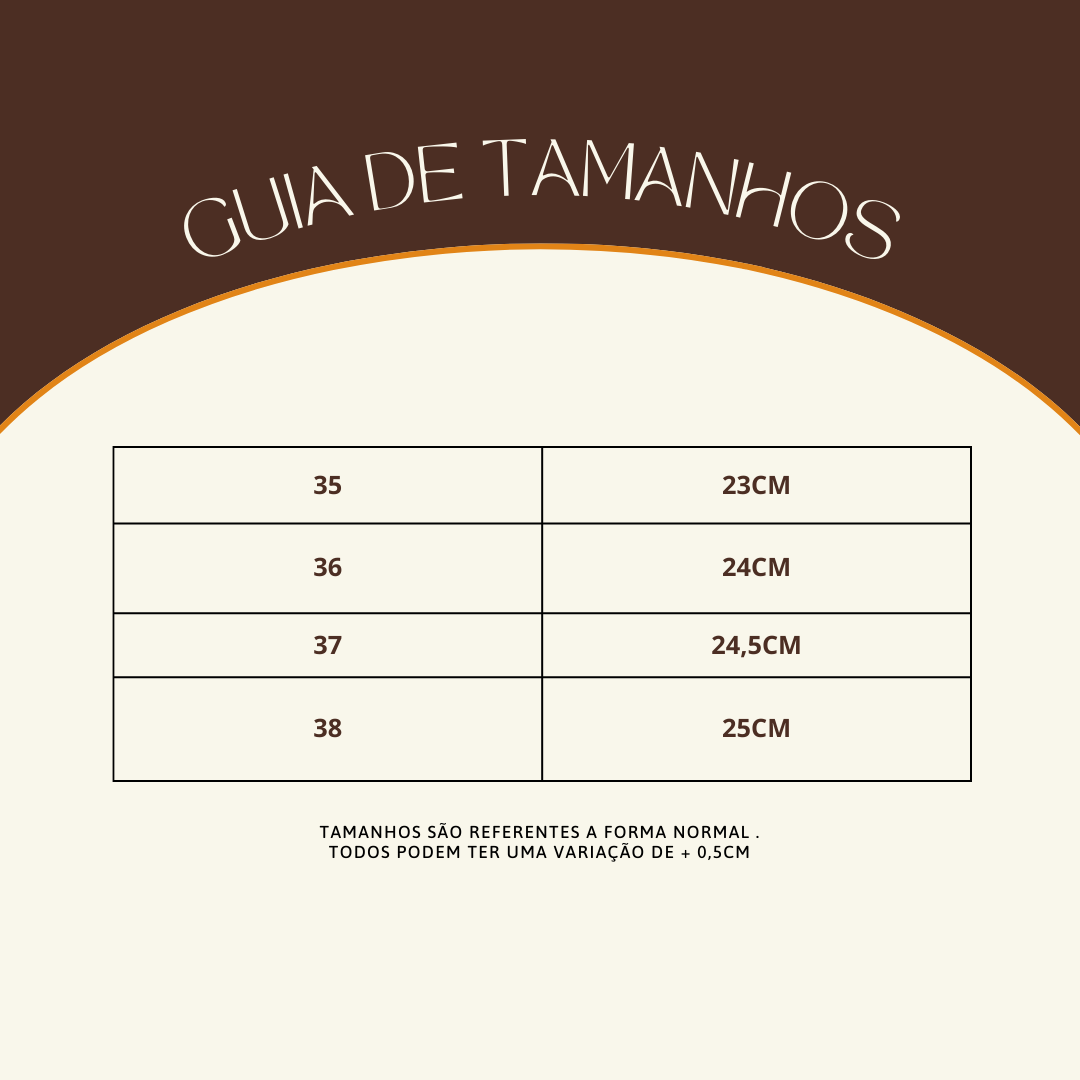 GUIA DE TAMANHOS

| 35 | 23CM |
|---|---|
| 36 | 24CM |
| 37 | 24,5CM |
| 38 | 25CM |

TAMANHOS SÃO REFERENTES A FORMA NORMAL .
TODOS PODEM TER UMA VARIAÇÃO DE + 0,5CM